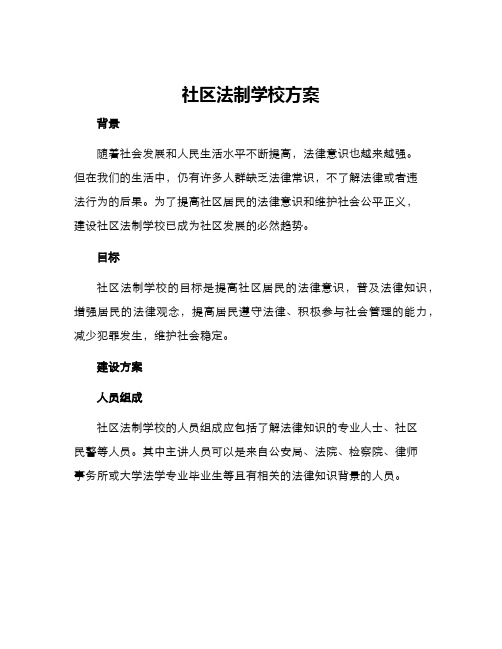 社区法制学校方案

背景

随着社会发展和人民生活水平不断提高，法律意识也越来越强。但在我们的生活中，仍有许多人群缺乏法律常识，不了解法律或者违法行为的后果。为了提高社区居民的法律意识和维护社会公平正义，建设社区法制学校已成为社区发展的必然趋势。

目标

社区法制学校的目标是提高社区居民的法律意识，普及法律知识，增强居民的法律观念，提高居民遵守法律、积极参与社会管理的能力，减少犯罪发生，维护社会稳定。

建设方案

人员组成

社区法制学校的人员组成应包括了解法律知识的专业人士、社区民警等人员。其中主讲人员可以是来自公安局、法院、检察院、律师事务所或大学法学专业毕业生等且有相关的法律知识背景的人员。